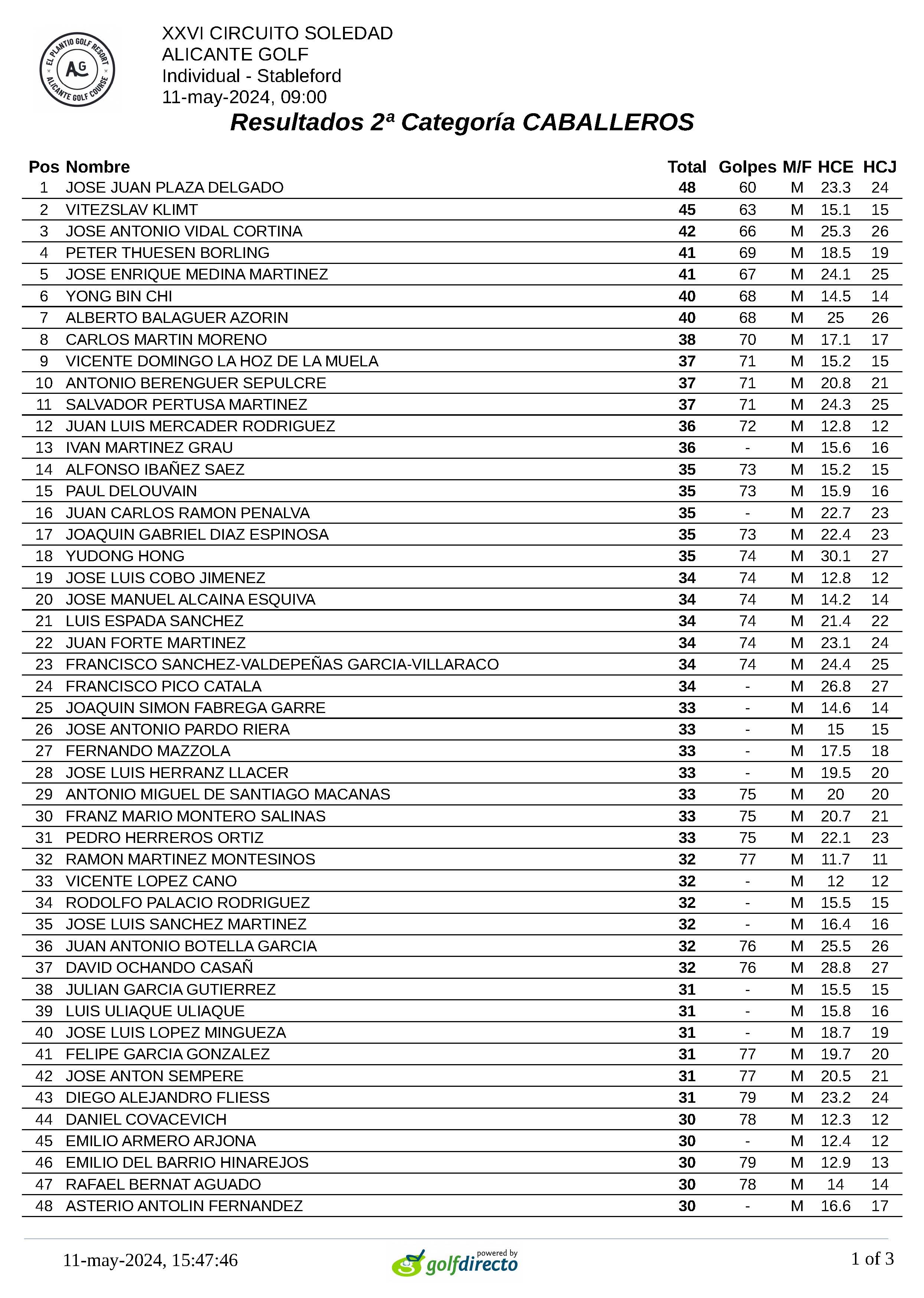 EL PLANTIO GOLF RESORT
AG
ALICANTE GOLF COURSE

XXVI CIRCUITO SOLEDAD
ALICANTE GOLF
Individual - Stableford
11-may-2024, 09:00

Resultados 2ª Categoría CABALLEROS

| Pos | Nombre | Total | Golpes | M/F | HCE | HCJ |
|---|---|---|---|---|---|---|
| 1 | JOSE JUAN PLAZA DELGADO | 48 | 60 | M | 23.3 | 24 |
| 2 | VITEZSLAV KLIMT | 45 | 63 | M | 15.1 | 15 |
| 3 | JOSE ANTONIO VIDAL CORTINA | 42 | 66 | M | 25.3 | 26 |
| 4 | PETER THUESEN BORLING | 41 | 69 | M | 18.5 | 19 |
| 5 | JOSE ENRIQUE MEDINA MARTINEZ | 41 | 67 | M | 24.1 | 25 |
| 6 | YONG BIN CHI | 40 | 68 | M | 14.5 | 14 |
| 7 | ALBERTO BALAGUER AZORIN | 40 | 68 | M | 25 | 26 |
| 8 | CARLOS MARTIN MORENO | 38 | 70 | M | 17.1 | 17 |
| 9 | VICENTE DOMINGO LA HOZ DE LA MUELA | 37 | 71 | M | 15.2 | 15 |
| 10 | ANTONIO BERENGUER SEPULCRE | 37 | 71 | M | 20.8 | 21 |
| 11 | SALVADOR PERTUSA MARTINEZ | 37 | 71 | M | 24.3 | 25 |
| 12 | JUAN LUIS MERCADER RODRIGUEZ | 36 | 72 | M | 12.8 | 12 |
| 13 | IVAN MARTINEZ GRAU | 36 | - | M | 15.6 | 16 |
| 14 | ALFONSO IBAÑEZ SAEZ | 35 | 73 | M | 15.2 | 15 |
| 15 | PAUL DELOUVAIN | 35 | 73 | M | 15.9 | 16 |
| 16 | JUAN CARLOS RAMON PENALVA | 35 | - | M | 22.7 | 23 |
| 17 | JOAQUIN GABRIEL DIAZ ESPINOSA | 35 | 73 | M | 22.4 | 23 |
| 18 | YUDONG HONG | 35 | 74 | M | 30.1 | 27 |
| 19 | JOSE LUIS COBO JIMENEZ | 34 | 74 | M | 12.8 | 12 |
| 20 | JOSE MANUEL ALCAINA ESQUIVA | 34 | 74 | M | 14.2 | 14 |
| 21 | LUIS ESPADA SANCHEZ | 34 | 74 | M | 21.4 | 22 |
| 22 | JUAN FORTE MARTINEZ | 34 | 74 | M | 23.1 | 24 |
| 23 | FRANCISCO SANCHEZ-VALDEPEÑAS GARCIA-VILLARACO | 34 | 74 | M | 24.4 | 25 |
| 24 | FRANCISCO PICO CATALA | 34 | - | M | 26.8 | 27 |
| 25 | JOAQUIN SIMON FABREGA GARRE | 33 | - | M | 14.6 | 14 |
| 26 | JOSE ANTONIO PARDO RIERA | 33 | - | M | 15 | 15 |
| 27 | FERNANDO MAZZOLA | 33 | - | M | 17.5 | 18 |
| 28 | JOSE LUIS HERRANZ LLACER | 33 | - | M | 19.5 | 20 |
| 29 | ANTONIO MIGUEL DE SANTIAGO MACANAS | 33 | 75 | M | 20 | 20 |
| 30 | FRANZ MARIO MONTERO SALINAS | 33 | 75 | M | 20.7 | 21 |
| 31 | PEDRO HERREROS ORTIZ | 33 | 75 | M | 22.1 | 23 |
| 32 | RAMON MARTINEZ MONTESINOS | 32 | 77 | M | 11.7 | 11 |
| 33 | VICENTE LOPEZ CANO | 32 | - | M | 12 | 12 |
| 34 | RODOLFO PALACIO RODRIGUEZ | 32 | - | M | 15.5 | 15 |
| 35 | JOSE LUIS SANCHEZ MARTINEZ | 32 | - | M | 16.4 | 16 |
| 36 | JUAN ANTONIO BOTELLA GARCIA | 32 | 76 | M | 25.5 | 26 |
| 37 | DAVID OCHANDO CASAÑ | 32 | 76 | M | 28.8 | 27 |
| 38 | JULIAN GARCIA GUTIERREZ | 31 | - | M | 15.5 | 15 |
| 39 | LUIS ULIAQUE ULIAQUE | 31 | - | M | 15.8 | 16 |
| 40 | JOSE LUIS LOPEZ MINGUEZA | 31 | - | M | 18.7 | 19 |
| 41 | FELIPE GARCIA GONZALEZ | 31 | 77 | M | 19.7 | 20 |
| 42 | JOSE ANTON SEMPERE | 31 | 77 | M | 20.5 | 21 |
| 43 | DIEGO ALEJANDRO FLIESS | 31 | 79 | M | 23.2 | 24 |
| 44 | DANIEL COVACEVICH | 30 | 78 | M | 12.3 | 12 |
| 45 | EMILIO ARMERO ARJONA | 30 | - | M | 12.4 | 12 |
| 46 | EMILIO DEL BARRIO HINAREJOS | 30 | 79 | M | 12.9 | 13 |
| 47 | RAFAEL BERNAT AGUADO | 30 | 78 | M | 14 | 14 |
| 48 | ASTERIO ANTOLIN FERNANDEZ | 30 | - | M | 16.6 | 17 |

11-may-2024, 15:47:46
powered by golfdirecto
1 of 3